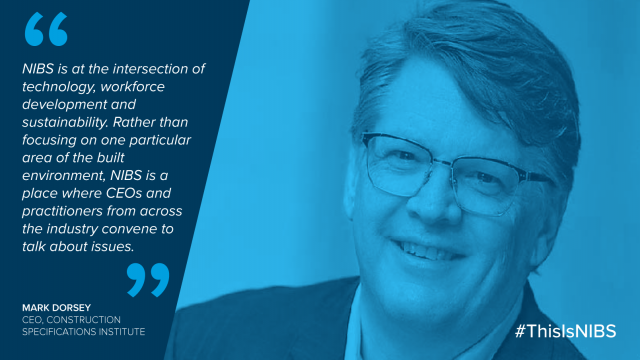 “

NIBS is at the intersection of technology, workforce development and sustainability. Rather than focusing on one particular area of the built environment, NIBS is a place where CEOs and practitioners from across the industry convene to talk about issues.

”

MARK DORSEY
CEO, CONSTRUCTION SPECIFICATIONS INSTITUTE

#ThisIsNIBS